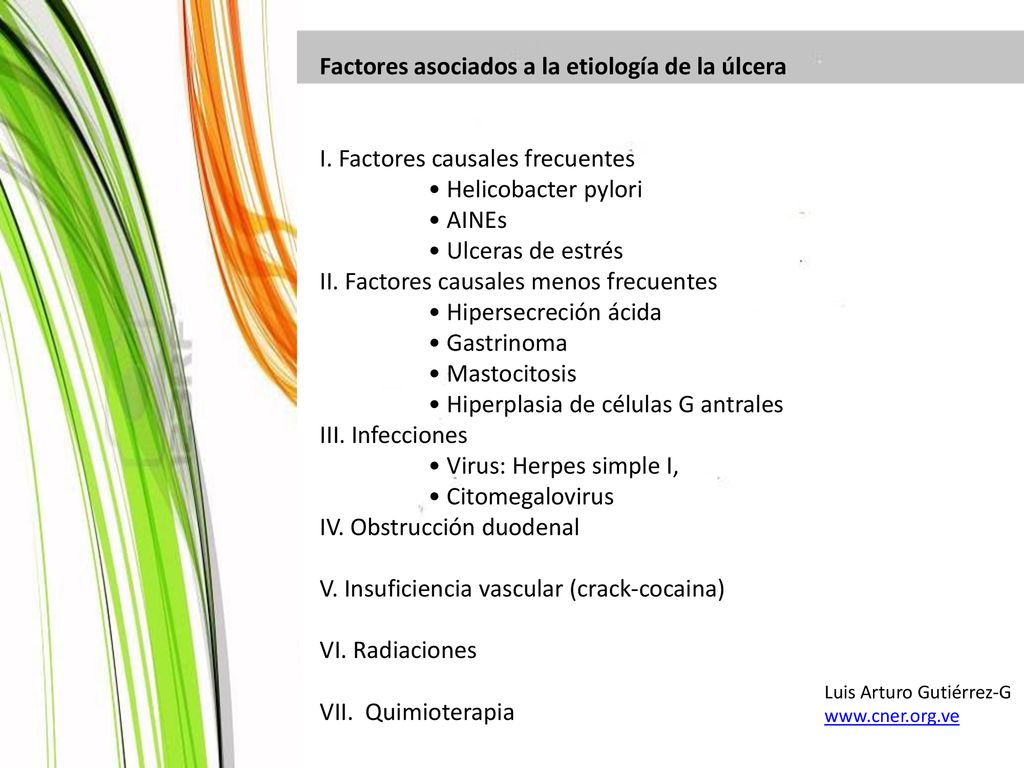 Factores asociados a la etiología de la úlcera

I. Factores causales frecuentes
• Helicobacter pylori
• AINEs
• Ulceras de estrés
II. Factores causales menos frecuentes
• Hipersecreción ácida
• Gastrinoma
• Mastocitosis
• Hiperplasia de células G antrales
III. Infecciones
• Virus: Herpes simple I,
• Citomegalovirus
IV. Obstrucción duodenal

V. Insuficiencia vascular (crack-cocaina)

VI. Radiaciones

VII. Quimioterapia

Luis Arturo Gutiérrez-G
www.cner.org.ve